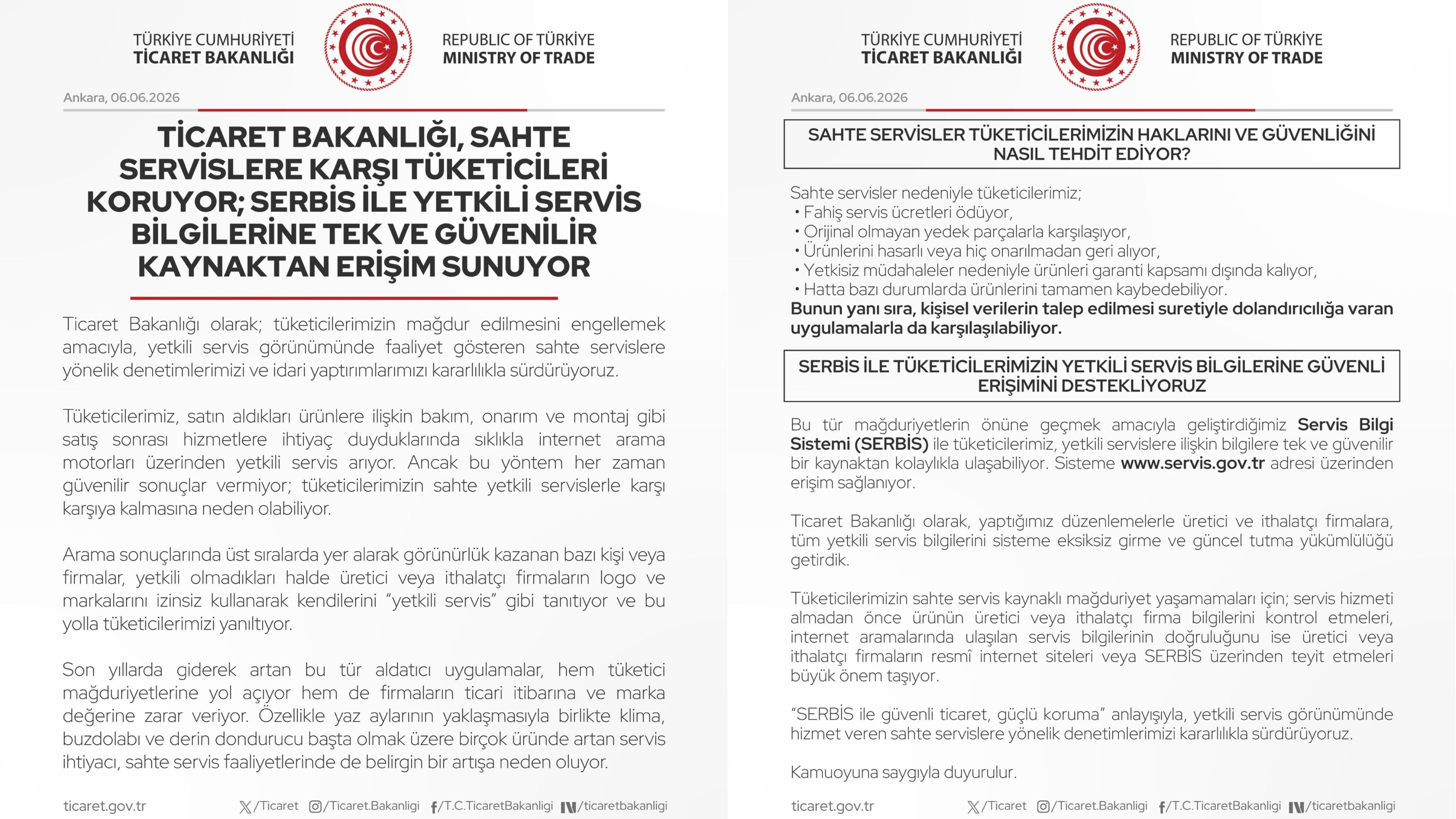 TÜRKİYE CUMHURİYETİ
TİCARET BAKANLIĞI

REPUBLIC OF TÜRKİYE
MINISTRY OF TRADE

Ankara, 06.06.2026

TİCARET BAKANLIĞI, SAHTE SERVİSLERE KARŞI TÜKETİCİLERİ KORUYOR; SERBİS İLE YETKİLİ SERVİS BİLGİLERİNE TEK VE GÜVENİLİR KAYNAKTAN ERİŞİM SUNUYOR

Ticaret Bakanlığı olarak; tüketicilerimizin mağdur edilmesini engellemek amacıyla, yetkili servis görünümünde faaliyet gösteren sahte servislere yönelik denetimlerimizi ve idari yaptırımlarımızı kararlılıkla sürdürüyoruz.

Tüketicilerimiz, satın aldıkları ürünlere ilişkin bakım, onarım ve montaj gibi satış sonrası hizmetlere ihtiyaç duyduklarında sıklıkla internet arama motorları üzerinden yetkili servis arıyor. Ancak bu yöntem her zaman güvenilir sonuçlar vermiyor; tüketicilerimizin sahte yetkili servislerle karşı karşıya kalmasına neden olabiliyor.

Arama sonuçlarında üst sıralarda yer alarak görünürlük kazanan bazı kişi veya firmalar, yetkili olmadıkları halde üretici veya ithalatçı firmaların logo ve markalarını izinsiz kullanarak kendilerini "yetkili servis" gibi tanıtıyor ve bu yolla tüketicilerimizi yanıltıyor.

Son yıllarda giderek artan bu tür aldatıcı uygulamalar, hem tüketici mağduriyetlerine yol açıyor hem de firmaların ticari itibarına ve marka değerine zarar veriyor. Özellikle yaz aylarının yaklaşmasıyla birlikte klima, buzdolabı ve derin dondurucu başta olmak üzere birçok üründe artan servis ihtiyacı, sahte servis faaliyetlerinde de belirgin bir artışa neden oluyor.

ticaret.gov.tr /Ticaret /Ticaret.Bakanligi /T.C.TicaretBakanligi /ticaretbakanligi

TÜRKİYE CUMHURİYETİ
TİCARET BAKANLIĞI

REPUBLIC OF TÜRKİYE
MINISTRY OF TRADE

Ankara, 06.06.2026

SAHTE SERVİSLER TÜKETİCİLERİMİZİN HAKLARINI VE GÜVENLİĞİNİ NASIL TEHDİT EDİYOR?

Sahte servisler nedeniyle tüketicilerimiz;
• Fahiş servis ücretleri ödüyor,
• Orijinal olmayan yedek parçalarla karşılaşıyor,
• Ürünlerini hasarlı veya hiç onarılmadan geri alıyor,
• Yetkisiz müdahaleler nedeniyle ürünleri garanti kapsamı dışında kalıyor,
• Hatta bazı durumlarda ürünlerini tamamen kaybedebiliyor.
Bunun yanı sıra, kişisel verilerin talep edilmesi suretiyle dolandırıcılığa varan uygulamalarla da karşılaşılabiliyor.

SERBİS İLE TÜKETİCİLERİMİZİN YETKİLİ SERVİS BİLGİLERİNE GÜVENLİ ERİŞİMİNİ DESTEKLİYORUZ

Bu tür mağduriyetlerin önüne geçmek amacıyla geliştirdiğimiz Servis Bilgi Sistemi (SERBİS) ile tüketicilerimiz, yetkili servislere ilişkin bilgilere tek ve güvenilir bir kaynaktan kolaylıkla ulaşabiliyor. Sisteme www.servis.gov.tr adresi üzerinden erişim sağlanıyor.

Ticaret Bakanlığı olarak, yaptığımız düzenlemelerle üretici ve ithalatçı firmalara, tüm yetkili servis bilgilerini sisteme eksiksiz girme ve güncel tutma yükümlülüğü getirdik.

Tüketicilerimizin sahte servis kaynaklı mağduriyet yaşamamaları için; servis hizmeti almadan önce ürünün üretici veya ithalatçı firma bilgilerini kontrol etmeleri, internet aramalarında ulaşılan servis bilgilerinin doğruluğunu ise üretici veya ithalatçı firmaların resmî internet siteleri veya SERBİS üzerinden teyit etmeleri büyük önem taşıyor.

"SERBİS ile güvenli ticaret, güçlü koruma" anlayışıyla, yetkili servis görünümünde hizmet veren sahte servislere yönelik denetimlerimizi kararlılıkla sürdürüyoruz.

Kamuoyuna saygıyla duyurulur.

ticaret.gov.tr /Ticaret /Ticaret.Bakanligi /T.C.TicaretBakanligi /ticaretbakanligi